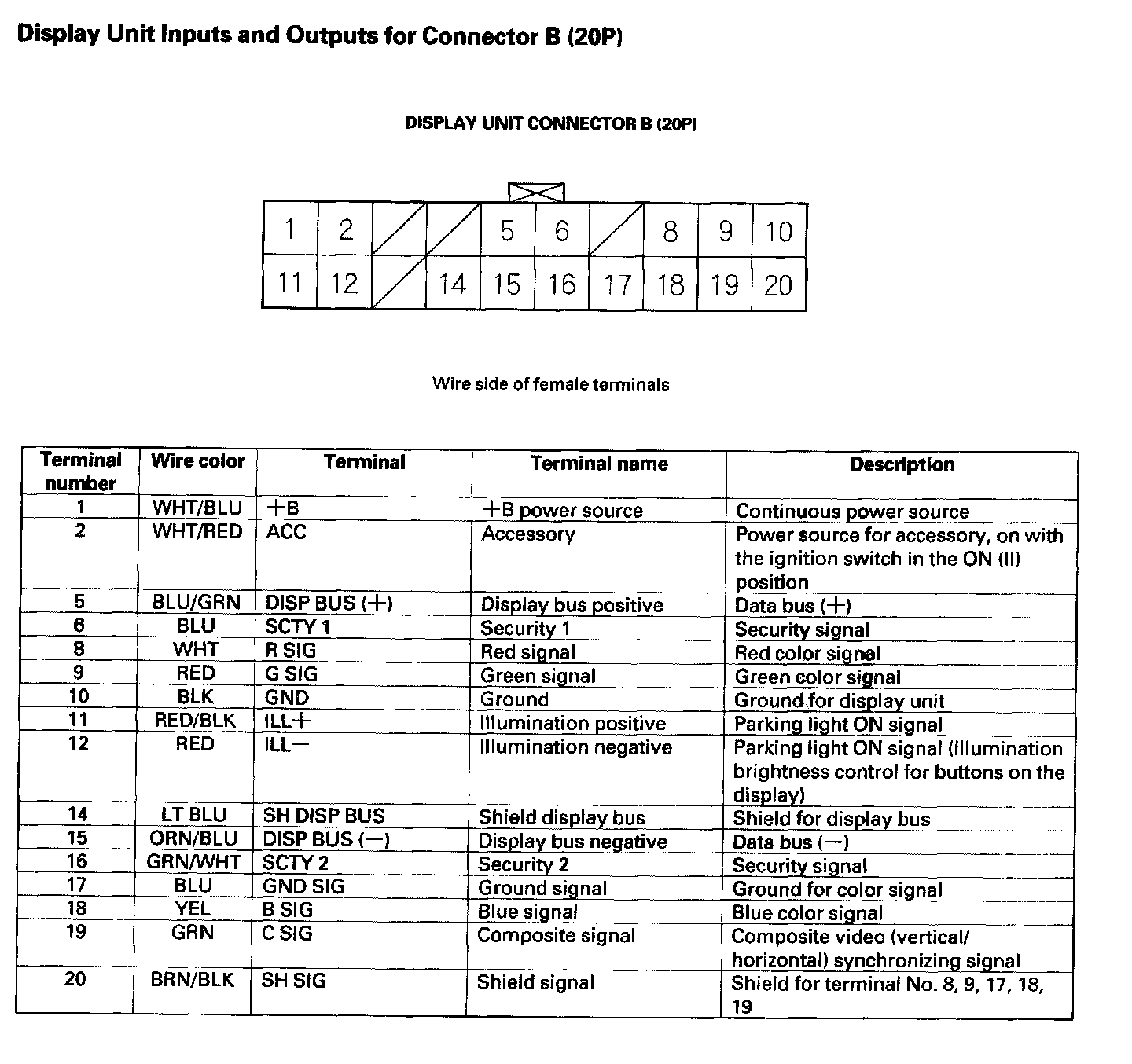 Display Unit Inputs and Outputs for Connector B (20P)

DISPLAY UNIT CONNECTOR B (20P)

| 1 | 2 | | | 5 | 6 | | 8 | 9 | 10 |
|---|---|---|---|---|---|---|---|---|---|
| 11 | 12 | | 14 | 15 | 16 | 17 | 18 | 19 | 20 |

Wire side of female terminals

| Terminal number | Wire color | Terminal | Terminal name | Description |
|---|---|---|---|---|
| 1 | WHT/BLU | +B | +B power source | Continuous power source |
| 2 | WHT/RED | ACC | Accessory | Power source for accessory, on with the ignition switch in the ON (II) position |
| 5 | BLU/GRN | DISP BUS (+) | Display bus positive | Data bus (+) |
| 6 | BLU | SCTY 1 | Security 1 | Security signal |
| 8 | WHT | R SIG | Red signal | Red color signal |
| 9 | RED | G SIG | Green signal | Green color signal |
| 10 | BLK | GND | Ground | Ground for display unit |
| 11 | RED/BLK | ILL+ | Illumination positive | Parking light ON signal |
| 12 | RED | ILL− | Illumination negative | Parking light ON signal (Illumination brightness control for buttons on the display) |
| 14 | LT BLU | SH DISP BUS | Shield display bus | Shield for display bus |
| 15 | ORN/BLU | DISP BUS (−) | Display bus negative | Data bus (−) |
| 16 | GRN/WHT | SCTY 2 | Security 2 | Security signal |
| 17 | BLU | GND SIG | Ground signal | Ground for color signal |
| 18 | YEL | B SIG | Blue signal | Blue color signal |
| 19 | GRN | C SIG | Composite signal | Composite video (vertical/ horizontal) synchronizing signal |
| 20 | BRN/BLK | SH SIG | Shield signal | Shield for terminal No. 8, 9, 17, 18, 19 |